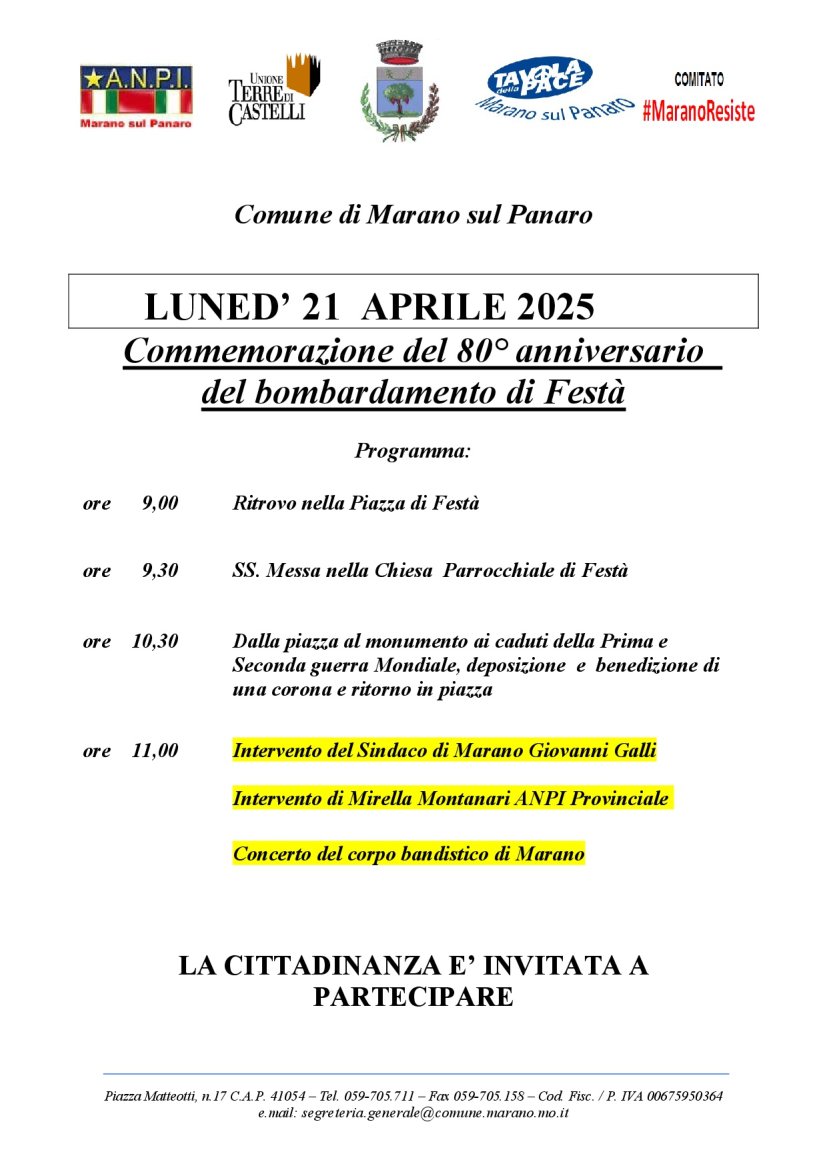 A.N.P.I.
Marano sul Panaro

UNIONE TERRE DI CASTELLI

TAVOLA della PACE
Marano sul Panaro

COMITATO
#MaranoResiste

Comune di Marano sul Panaro

LUNED' 21 APRILE 2025

Commemorazione del 80° anniversario del bombardamento di Festà

Programma:

ore 9,00 Ritrovo nella Piazza di Festà

ore 9,30 SS. Messa nella Chiesa Parrocchiale di Festà

ore 10,30 Dalla piazza al monumento ai caduti della Prima e Seconda guerra Mondiale, deposizione e benedizione di una corona e ritorno in piazza

ore 11,00 Intervento del Sindaco di Marano Giovanni Galli

Intervento di Mirella Montanari ANPI Provinciale

Concerto del corpo bandistico di Marano

LA CITTADINANZA E' INVITATA A PARTECIPARE

Piazza Matteotti, n.17 C.A.P. 41054 – Tel. 059-705.711 – Fax 059-705.158 – Cod. Fisc. / P. IVA 00675950364
e.mail: segreteria.generale@comune.marano.mo.it